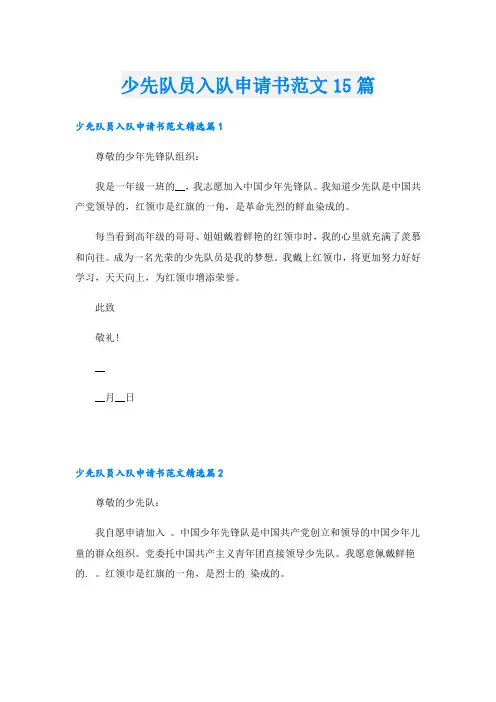 少先队员入队申请书范文15篇

少先队员入队申请书范文精选篇1

尊敬的少年先锋队组织：

我是一年级一班的__，我志愿加入中国少年先锋队。我知道少先队是中国共产党领导的，红领巾是红旗的一角，是革命先烈的鲜血染成的。

每当看到高年级的哥哥、姐姐戴着鲜艳的红领巾时，我的心里就充满了羡慕和向往。成为一名光荣的少先队员是我的梦想。我戴上红领巾，将更加努力好好学习，天天向上，为红领巾增添荣誉。

此致

敬礼！

__

__月__日

少先队员入队申请书范文精选篇2

尊敬的少先队：

我自愿申请加入 。中国少年先锋队是中国共产党创立和领导的中国少年儿童的群众组织。党委托中国共产主义青年团直接领导少先队。我愿意佩戴鲜艳的. 。红领巾是红旗的一角，是烈士的 染成的。